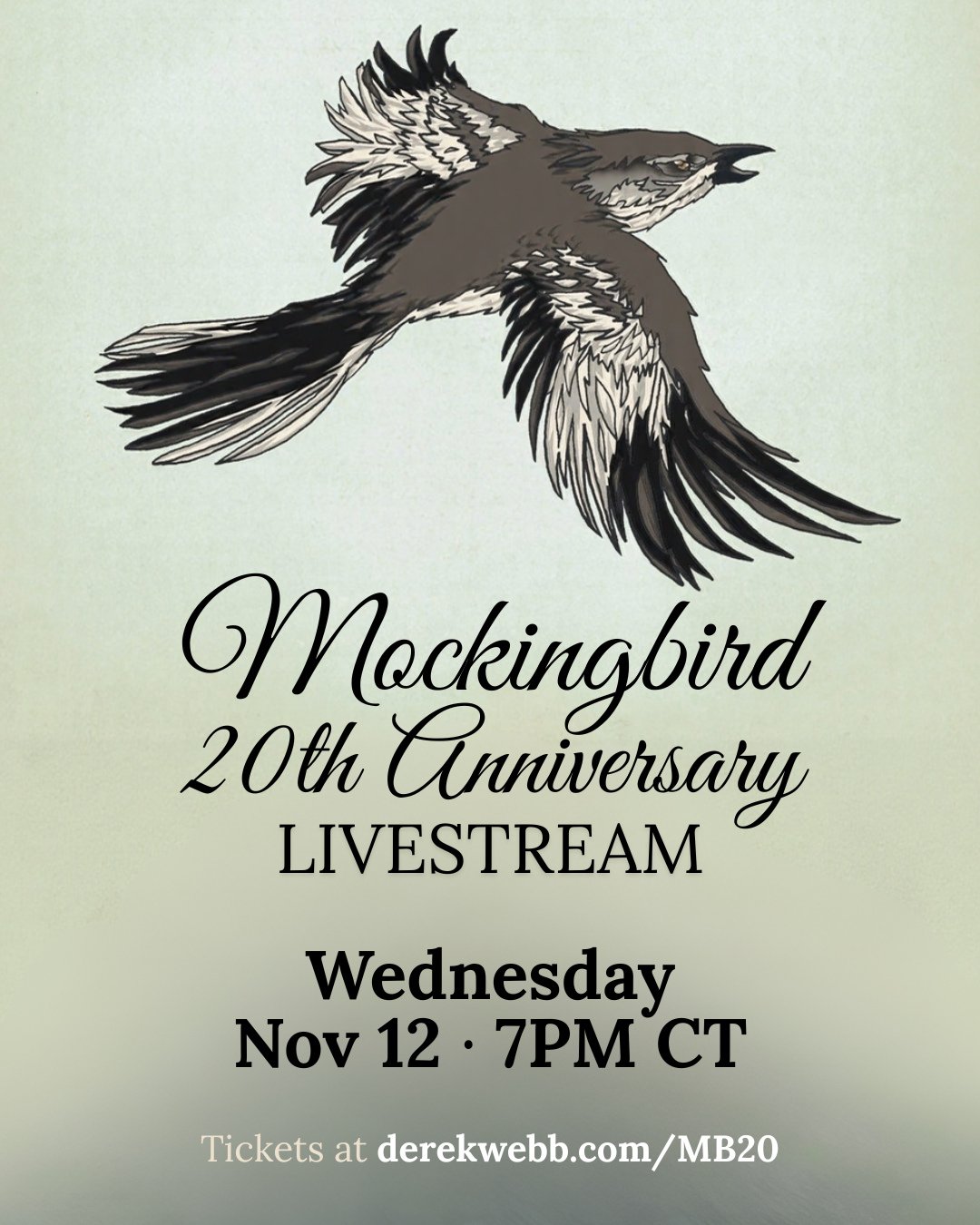 Mockingbird
20th Anniversary
LIVESTREAM

Wednesday
Nov 12 · 7PM CT

Tickets at derekwebb.com/MB20